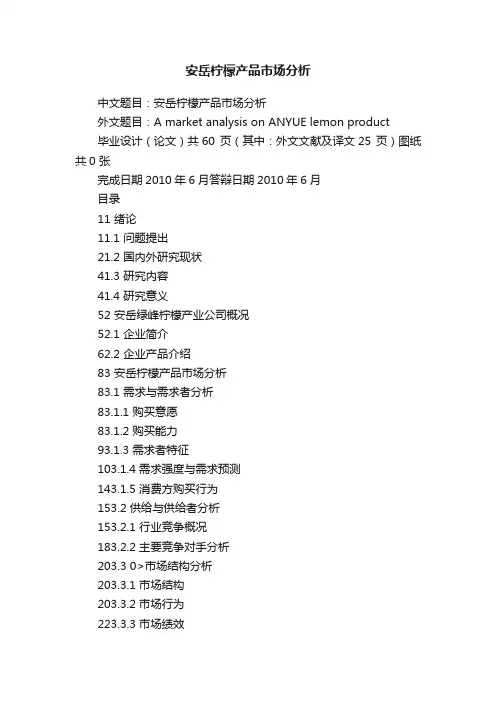 安岳柠檬产品市场分析

中文题目：安岳柠檬产品市场分析

外文题目：A market analysis on ANYUE lemon product

毕业设计（论文）共 60 页（其中：外文文献及译文 25 页）图纸共 0 张

完成日期 2010 年 6 月答辩日期 2010 年 6 月

目录

11 绪论

11.1 问题提出

21.2 国内外研究现状

41.3 研究内容

41.4 研究意义

52 安岳绿峰柠檬产业公司概况

52.1 企业简介

62.2 企业产品介绍

83 安岳柠檬产品市场分析

83.1 需求与需求者分析

83.1.1 购买意愿

83.1.2 购买能力

93.1.3 需求者特征

103.1.4 需求强度与需求预测

143.1.5 消费方购买行为

153.2 供给与供给者分析

153.2.1 行业竞争概况

183.2.2 主要竞争对手分析

203.3 0>市场结构分析

203.3.1 市场结构

203.3.2 市场行为

223.3.3 市场绩效